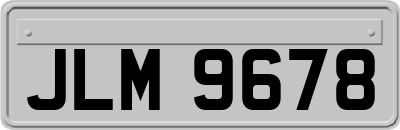 JLM 9678